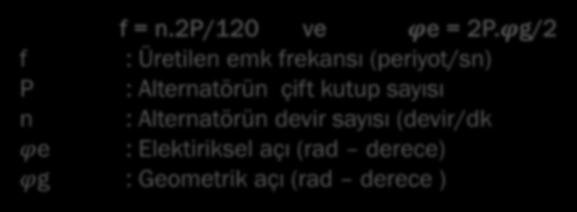 f = n.2P/120 ve $\varphi$e = 2P.$\varphi$g/2

f : Üretilen emk frekansı (periyot/sn)
P : Alternatörün çift kutup sayısı
n : Alternatörün devir sayısı (devir/dk
$\varphi$e : Elektiriksel açı (rad – derece)
$\varphi$g : Geometrik açı (rad – derece )